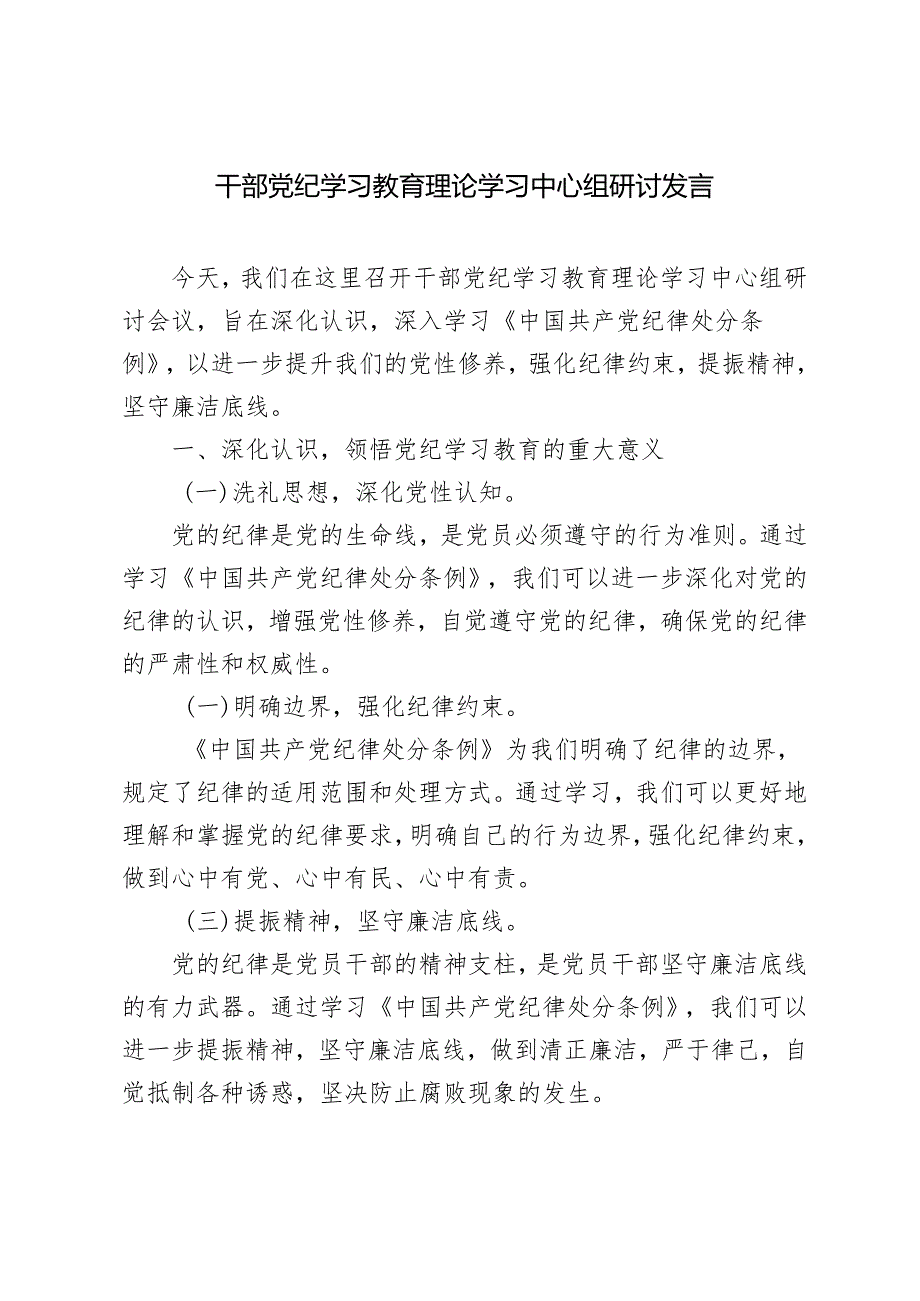 干部党纪学习教育理论学习中心组研讨发言

今天，我们在这里召开干部党纪学习教育理论学习中心组研讨会议，旨在深化认识，深入学习《中国共产党纪律处分条例》，以进一步提升我们的党性修养，强化纪律约束，提振精神，坚守廉洁底线。

一、深化认识，领悟党纪学习教育的重大意义

（一）洗礼思想，深化党性认知。

党的纪律是党的生命线，是党员必须遵守的行为准则。通过学习《中国共产党纪律处分条例》，我们可以进一步深化对党的纪律的认识，增强党性修养，自觉遵守党的纪律，确保党的纪律的严肃性和权威性。

（一）明确边界，强化纪律约束。

《中国共产党纪律处分条例》为我们明确了纪律的边界，规定了纪律的适用范围和处理方式。通过学习，我们可以更好地理解和掌握党的纪律要求，明确自己的行为边界，强化纪律约束，做到心中有党、心中有民、心中有责。

（三）提振精神，坚守廉洁底线。

党的纪律是党员干部的精神支柱，是党员干部坚守廉洁底线的有力武器。通过学习《中国共产党纪律处分条例》，我们可以进一步提振精神，坚守廉洁底线，做到清正廉洁，严于律己，自觉抵制各种诱惑，坚决防止腐败现象的发生。